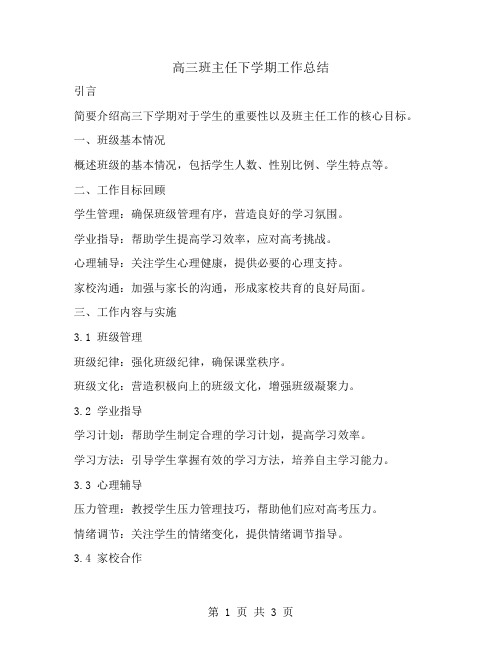 高三班主任下学期工作总结

引言

简要介绍高三下学期对于学生的重要性以及班主任工作的核心目标。

一、班级基本情况

概述班级的基本情况，包括学生人数、性别比例、学生特点等。

二、工作目标回顾

学生管理：确保班级管理有序，营造良好的学习氛围。

学业指导：帮助学生提高学习效率，应对高考挑战。

心理辅导：关注学生心理健康，提供必要的心理支持。

家校沟通：加强与家长的沟通，形成家校共育的良好局面。

三、工作内容与实施

3.1 班级管理

班级纪律：强化班级纪律，确保课堂秩序。

班级文化：营造积极向上的班级文化，增强班级凝聚力。

3.2 学业指导

学习计划：帮助学生制定合理的学习计划，提高学习效率。

学习方法：引导学生掌握有效的学习方法，培养自主学习能力。

3.3 心理辅导

压力管理：教授学生压力管理技巧，帮助他们应对高考压力。

情绪调节：关注学生的情绪变化，提供情绪调节指导。

3.4 家校合作

第 1 页 共 3 页